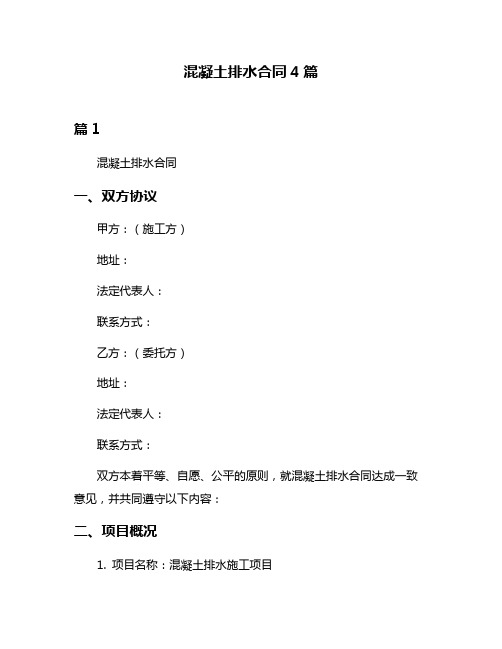 混凝土排水合同4篇

篇1

混凝土排水合同

一、双方协议

甲方：（施工方）

地址：

法定代表人：

联系方式：

乙方：（委托方）

地址：

法定代表人：

联系方式：

双方本着平等、自愿、公平的原则，就混凝土排水合同达成一致意见，并共同遵守以下内容：

二、项目概况

1. 项目名称：混凝土排水施工项目